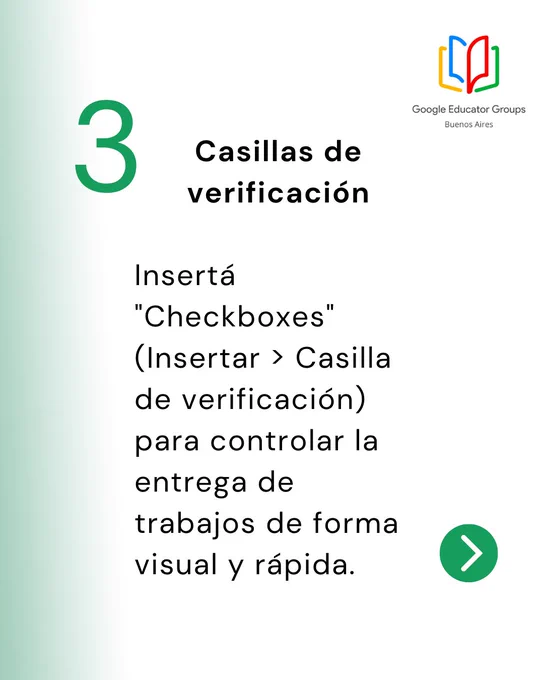 Google Educator Groups
Buenos Aires

3

Casillas de verificación

Insertá "Checkboxes" (Insertar > Casilla de verificación) para controlar la entrega de trabajos de forma visual y rápida.